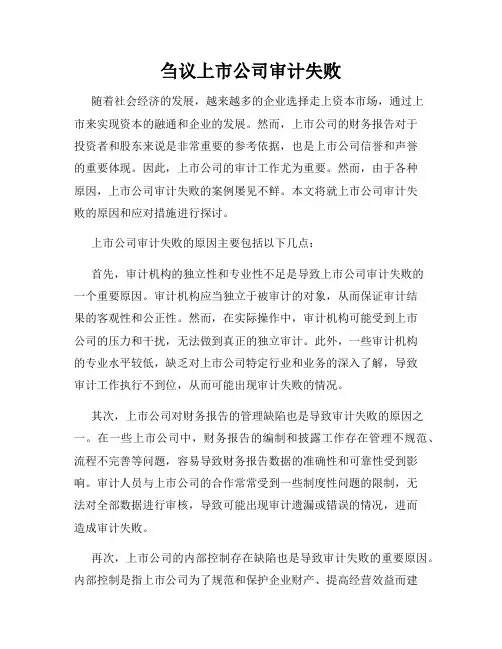 刍议上市公司审计失败

随着社会经济的发展，越来越多的企业选择走上资本市场，通过上市来实现资本的融通和企业的发展。然而，上市公司的财务报告对于投资者和股东来说是非常重要的参考依据，也是上市公司信誉和声誉的重要体现。因此，上市公司的审计工作尤为重要。然而，由于各种原因，上市公司审计失败的案例屡见不鲜。本文将就上市公司审计失败的原因和应对措施进行探讨。

上市公司审计失败的原因主要包括以下几点：

首先，审计机构的独立性和专业性不足是导致上市公司审计失败的一个重要原因。审计机构应当独立于被审计的对象，从而保证审计结果的客观性和公正性。然而，在实际操作中，审计机构可能受到上市公司的压力和干扰，无法做到真正的独立审计。此外，一些审计机构的专业水平较低，缺乏对上市公司特定行业和业务的深入了解，导致审计工作执行不到位，从而可能出现审计失败的情况。

其次，上市公司对财务报告的管理缺陷也是导致审计失败的原因之一。在一些上市公司中，财务报告的编制和披露工作存在管理不规范、流程不完善等问题，容易导致财务报告数据的准确性和可靠性受到影响。审计人员与上市公司的合作常常受到一些制度性问题的限制，无法对全部数据进行审核，导致可能出现审计遗漏或错误的情况，进而造成审计失败。

再次，上市公司的内部控制存在缺陷也是导致审计失败的重要原因。内部控制是指上市公司为了规范和保护企业财产、提高经营效益而建